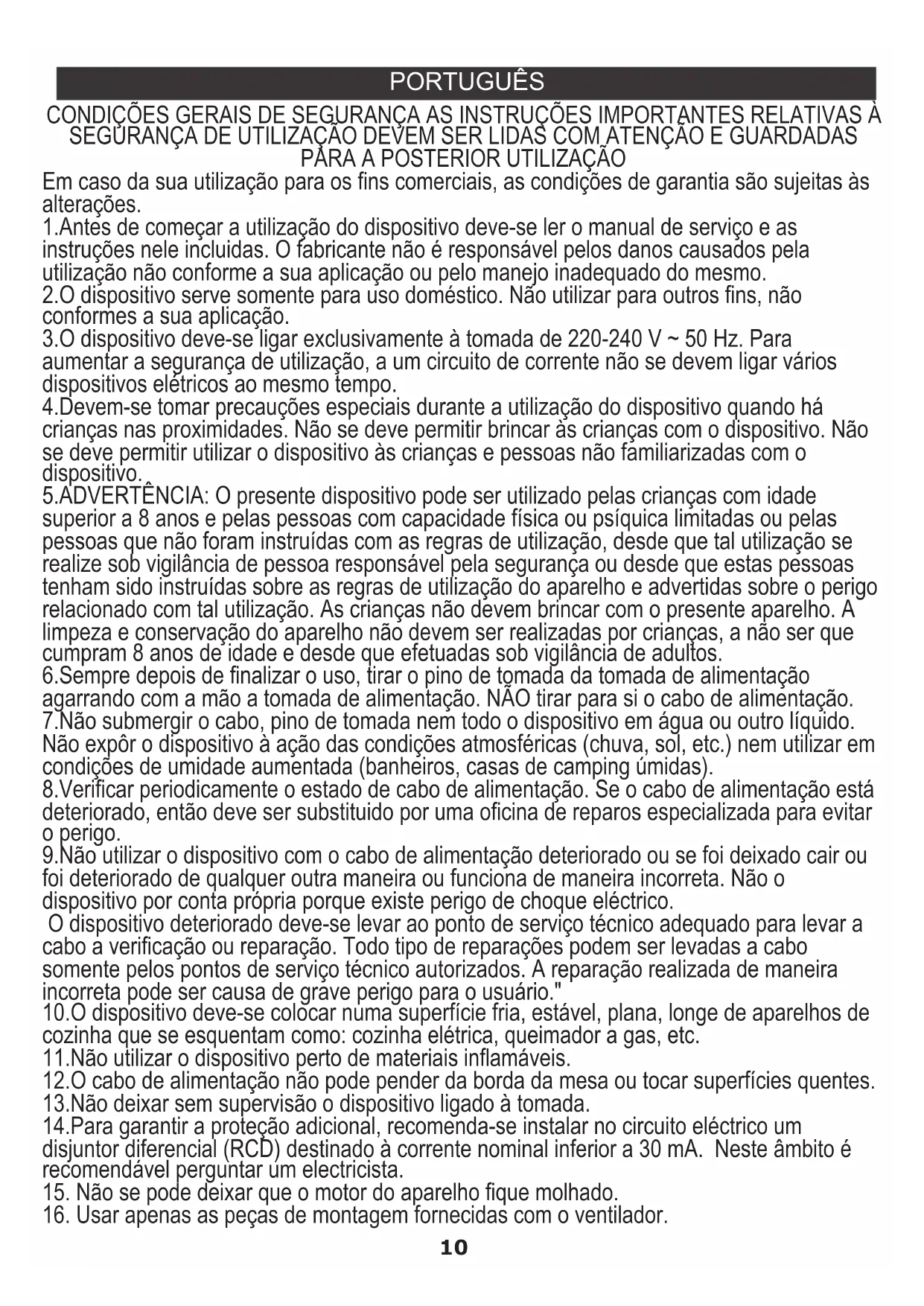 PORTUGUÊS

CONDIÇÕES GERAIS DE SEGURANÇA AS INSTRUÇÕES IMPORTANTES RELATIVAS À SEGURANÇA DE UTILIZAÇÃO DEVEM SER LIDAS COM ATENÇÃO E GUARDADAS PARA A POSTERIOR UTILIZAÇÃO

Em caso da sua utilização para os fins comerciais, as condições de garantia são sujeitas às alterações.
1.Antes de começar a utilização do dispositivo deve-se ler o manual de serviço e as instruções nele incluidas. O fabricante não é responsável pelos danos causados pela utilização não conforme a sua aplicação ou pelo manejo inadequado do mesmo.
2.O dispositivo serve somente para uso doméstico. Não utilizar para outros fins, não conformes a sua aplicação.
3.O dispositivo deve-se ligar exclusivamente à tomada de 220-240 V ~ 50 Hz. Para aumentar a segurança de utilização, a um circuito de corrente não se devem ligar vários dispositivos elétricos ao mesmo tempo.
4.Devem-se tomar precauções especiais durante a utilização do dispositivo quando há crianças nas proximidades. Não se deve permitir brincar às crianças com o dispositivo. Não se deve permitir utilizar o dispositivo às crianças e pessoas não familiarizadas com o dispositivo.
5.ADVERTÊNCIA: O presente dispositivo pode ser utilizado pelas crianças com idade superior a 8 anos e pelas pessoas com capacidade física ou psíquica limitadas ou pelas pessoas que não foram instruídas com as regras de utilização, desde que tal utilização se realize sob vigilância de pessoa responsável pela segurança ou desde que estas pessoas tenham sido instruídas sobre as regras de utilização do aparelho e advertidas sobre o perigo relacionado com tal utilização. As crianças não devem brincar com o presente aparelho. A limpeza e conservação do aparelho não devem ser realizadas por crianças, a não ser que cumpram 8 anos de idade e desde que efetuadas sob vigilância de adultos.
6.Sempre depois de finalizar o uso, tirar o pino de tomada da tomada de alimentação agarrando com a mão a tomada de alimentação. NÃO tirar para si o cabo de alimentação.
7.Não submergir o cabo, pino de tomada nem todo o dispositivo em água ou outro líquido. Não expôr o dispositivo à ação das condições atmosféricas (chuva, sol, etc.) nem utilizar em condições de umidade aumentada (banheiros, casas de camping úmidas).
8.Verificar periodicamente o estado de cabo de alimentação. Se o cabo de alimentação está deteriorado, então deve ser substituido por uma oficina de reparos especializada para evitar o perigo.
9.Não utilizar o dispositivo com o cabo de alimentação deteriorado ou se foi deixado cair ou foi deteriorado de qualquer outra maneira ou funciona de maneira incorreta. Não o dispositivo por conta própria porque existe perigo de choque eléctrico.
O dispositivo deteriorado deve-se levar ao ponto de serviço técnico adequado para levar a cabo a verificação ou reparação. Todo tipo de reparações podem ser levadas a cabo somente pelos pontos de serviço técnico autorizados. A reparação realizada de maneira incorreta pode ser causa de grave perigo para o usuário."
10.O dispositivo deve-se colocar numa superfície fria, estável, plana, longe de aparelhos de cozinha que se esquentam como: cozinha elétrica, queimador a gas, etc.
11.Não utilizar o dispositivo perto de materiais inflamáveis.
12.O cabo de alimentação não pode pender da borda da mesa ou tocar superfícies quentes.
13.Não deixar sem supervisão o dispositivo ligado à tomada.
14.Para garantir a proteção adicional, recomenda-se instalar no circuito eléctrico um disjuntor diferencial (RCD) destinado à corrente nominal inferior a 30 mA. Neste âmbito é recomendável perguntar um electricista.
15. Não se pode deixar que o motor do aparelho fique molhado.
16. Usar apenas as peças de montagem fornecidas com o ventilador.

10